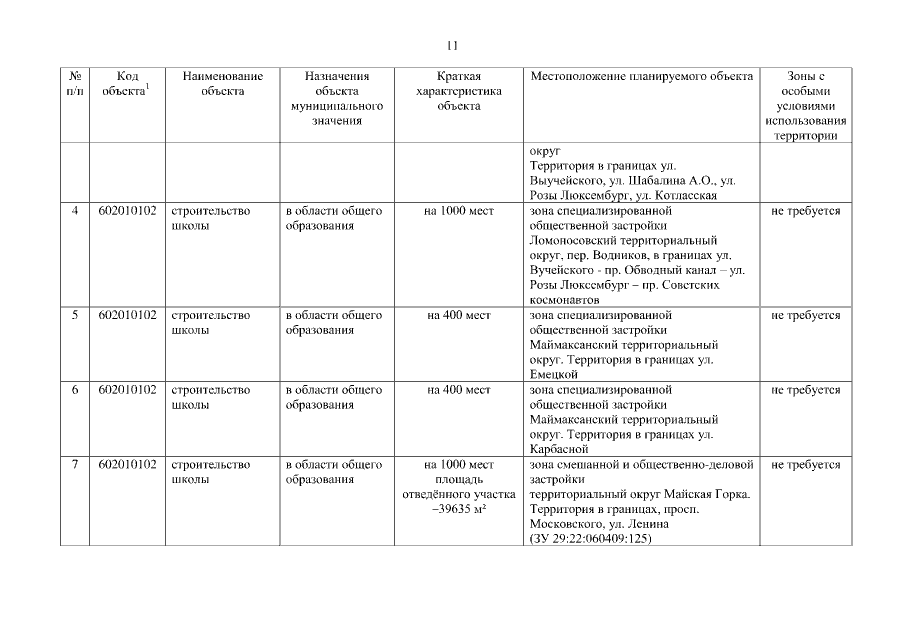 11

| № п/п | Код объекта$^1$ | Наименование объекта | Назначения объекта муниципального значения | Краткая характеристика объекта | Местоположение планируемого объекта | Зоны с особыми условиями использования территории |
|---|---|---|---|---|---|---|
| | | | | | округ Территория в границах ул. Выучейского, ул. Шабалина А.О., ул. Розы Люксембург, ул. Котласская | |
| 4 | 602010102 | строительство школы | в области общего образования | на 1000 мест | зона специализированной общественной застройки Ломоносовский территориальный округ, пер. Водников, в границах ул. Вучейского - пр. Обводный канал – ул. Розы Люксембург – пр. Советских космонавтов | не требуется |
| 5 | 602010102 | строительство школы | в области общего образования | на 400 мест | зона специализированной общественной застройки Маймаксанский территориальный округ. Территория в границах ул. Емецкой | не требуется |
| 6 | 602010102 | строительство школы | в области общего образования | на 400 мест | зона специализированной общественной застройки Маймаксанский территориальный округ. Территория в границах ул. Карбасной | не требуется |
| 7 | 602010102 | строительство школы | в области общего образования | на 1000 мест площадь отведённого участка –39635 м² | зона смешанной и общественно-деловой застройки территориальный округ Майская Горка. Территория в границах, просп. Московского, ул. Ленина (ЗУ 29:22:060409:125) | не требуется |